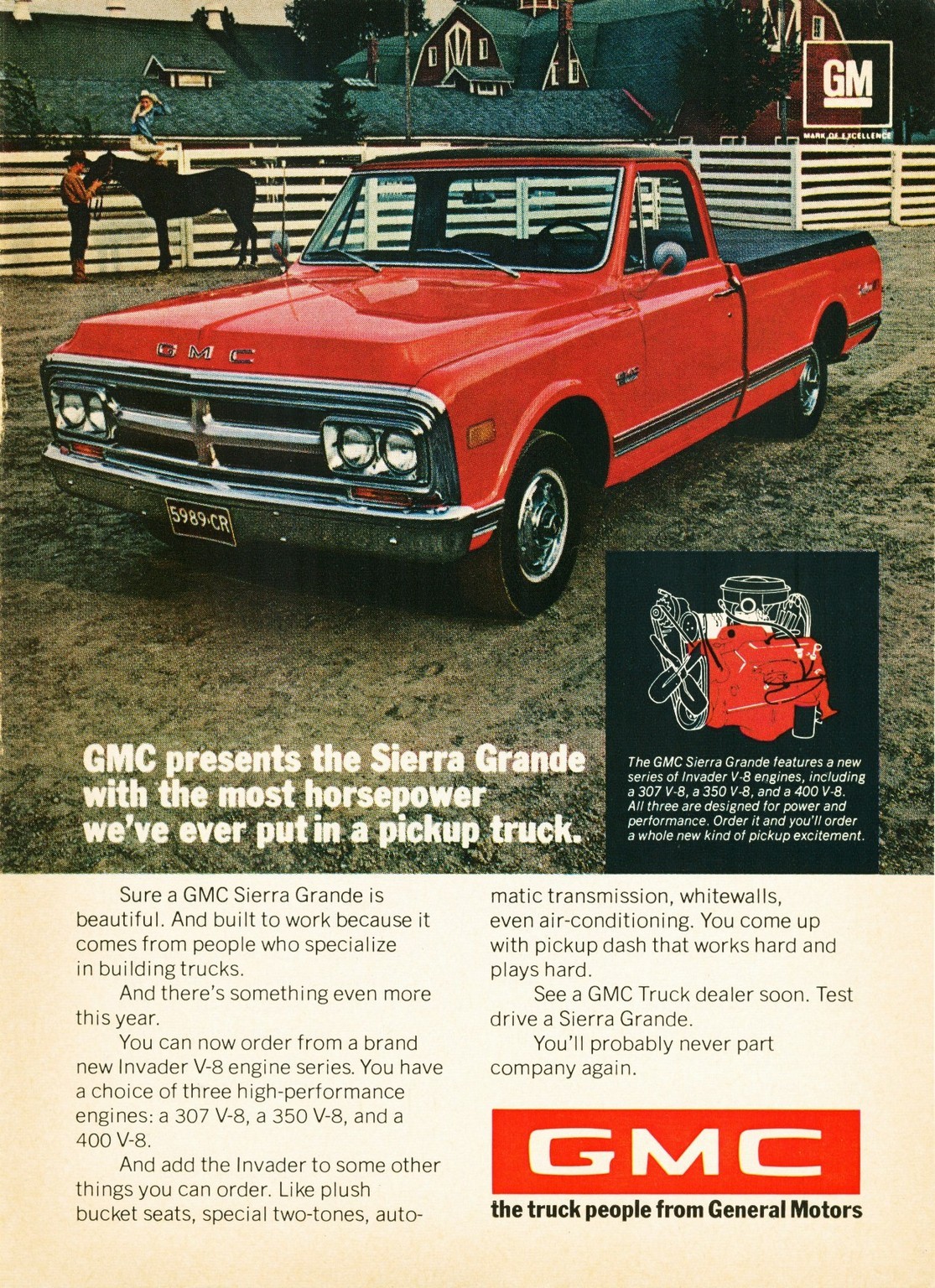 GM
MARK OF EXCELLENCE

GMC

5989·CR

GMC presents the Sierra Grande with the most horsepower we've ever put in a pickup truck.

The GMC Sierra Grande features a new series of Invader V-8 engines, including a 307 V-8, a 350 V-8, and a 400 V-8. All three are designed for power and performance. Order it and you'll order a whole new kind of pickup excitement.

Sure a GMC Sierra Grande is beautiful. And built to work because it comes from people who specialize in building trucks.

And there's something even more this year.

You can now order from a brand new Invader V-8 engine series. You have a choice of three high-performance engines: a 307 V-8, a 350 V-8, and a 400 V-8.

And add the Invader to some other things you can order. Like plush bucket seats, special two-tones, automatic transmission, whitewalls, even air-conditioning. You come up with pickup dash that works hard and plays hard.

See a GMC Truck dealer soon. Test drive a Sierra Grande.

You'll probably never part company again.

GMC
the truck people from General Motors